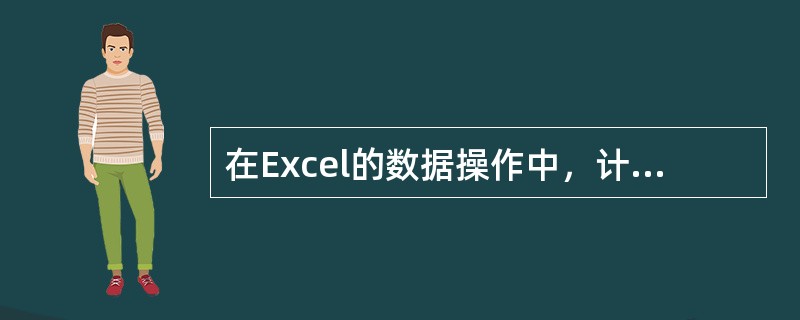 在Excel的数据操作中，计...